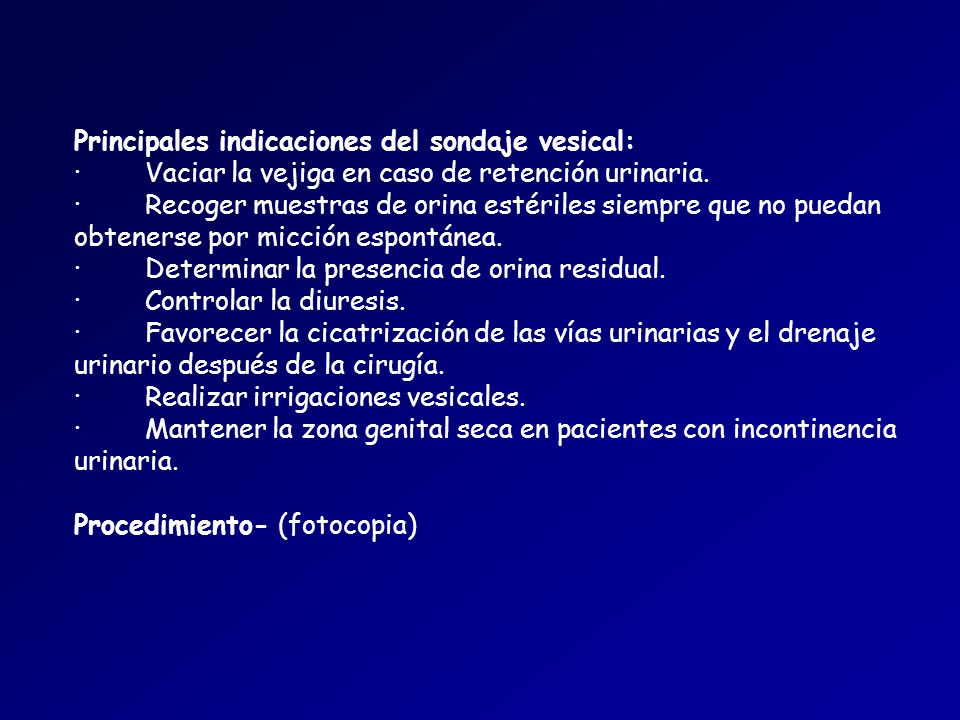 Principales indicaciones del sondaje vesical:
· Vaciar la vejiga en caso de retención urinaria.
· Recoger muestras de orina estériles siempre que no puedan obtenerse por micción espontánea.
· Determinar la presencia de orina residual.
· Controlar la diuresis.
· Favorecer la cicatrización de las vías urinarias y el drenaje urinario después de la cirugía.
· Realizar irrigaciones vesicales.
· Mantener la zona genital seca en pacientes con incontinencia urinaria.

Procedimiento- (fotocopia)